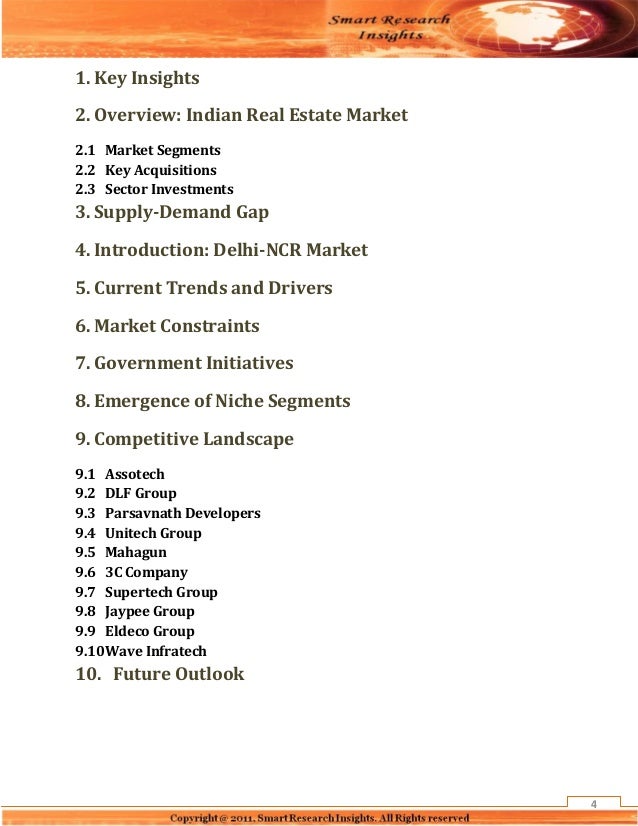 Smart Research Insights

1. Key Insights

2. Overview: Indian Real Estate Market

2.1 Market Segments
2.2 Key Acquisitions
2.3 Sector Investments

3. Supply-Demand Gap

4. Introduction: Delhi-NCR Market

5. Current Trends and Drivers

6. Market Constraints

7. Government Initiatives

8. Emergence of Niche Segments

9. Competitive Landscape

9.1 Assotech
9.2 DLF Group
9.3 Parsavnath Developers
9.4 Unitech Group
9.5 Mahagun
9.6 3C Company
9.7 Supertech Group
9.8 Jaypee Group
9.9 Eldeco Group
9.10Wave Infratech

10. Future Outlook

4

Copyright @ 2011. Smart Research Insights. All Rights reserved